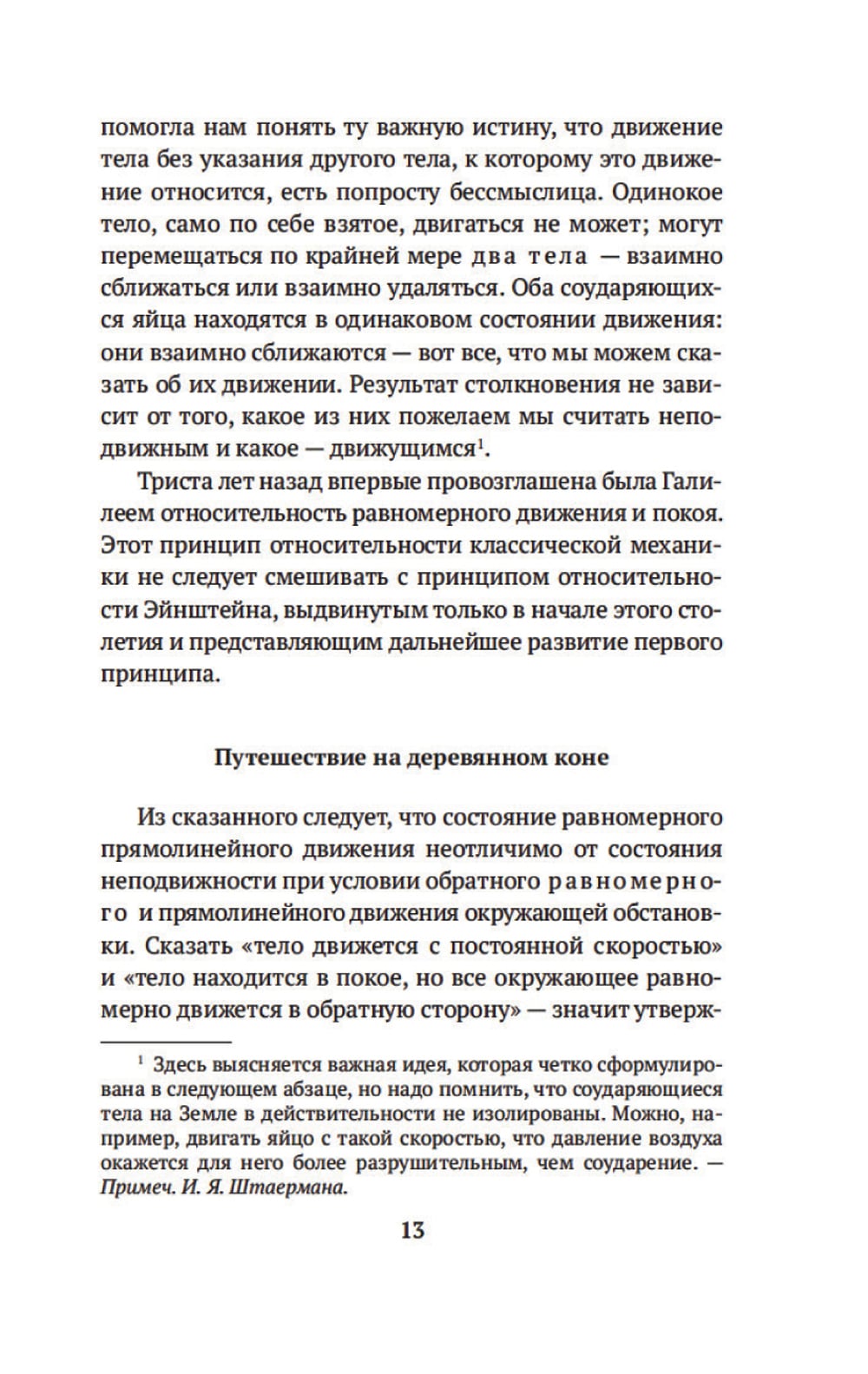 помогла нам понять ту важную истину, что движение тела без указания другого тела, к которому это движение относится, есть попросту бессмыслица. Одинокое тело, само по себе взятое, двигаться не может; могут перемещаться по крайней мере два тела — взаимно сближаться или взаимно удаляться. Оба соударяющихся яйца находятся в одинаковом состоянии движения: они взаимно сближаются — вот все, что мы можем сказать об их движении. Результат столкновения не зависит от того, какое из них пожелаем мы считать неподвижным и какое — движущимся$^1$.

Триста лет назад впервые провозглашена была Галилеем относительность равномерного движения и покоя. Этот принцип относительности классической механики не следует смешивать с принципом относительности Эйнштейна, выдвинутым только в начале этого столетия и представляющим дальнейшее развитие первого принципа.

Путешествие на деревянном коне

Из сказанного следует, что состояние равномерного прямолинейного движения неотличимо от состояния неподвижности при условии обратного равномерного и прямолинейного движения окружающей обстановки. Сказать «тело движется с постоянной скоростью» и «тело находится в покое, но все окружающее равномерно движется в обратную сторону» — значит утверж-

$^1$ Здесь выясняется важная идея, которая четко сформулирована в следующем абзаце, но надо помнить, что соударяющиеся тела на Земле в действительности не изолированы. Можно, например, двигать яйцо с такой скоростью, что давление воздуха окажется для него более разрушительным, чем соударение. — Примеч. И. Я. Штаермана.

13